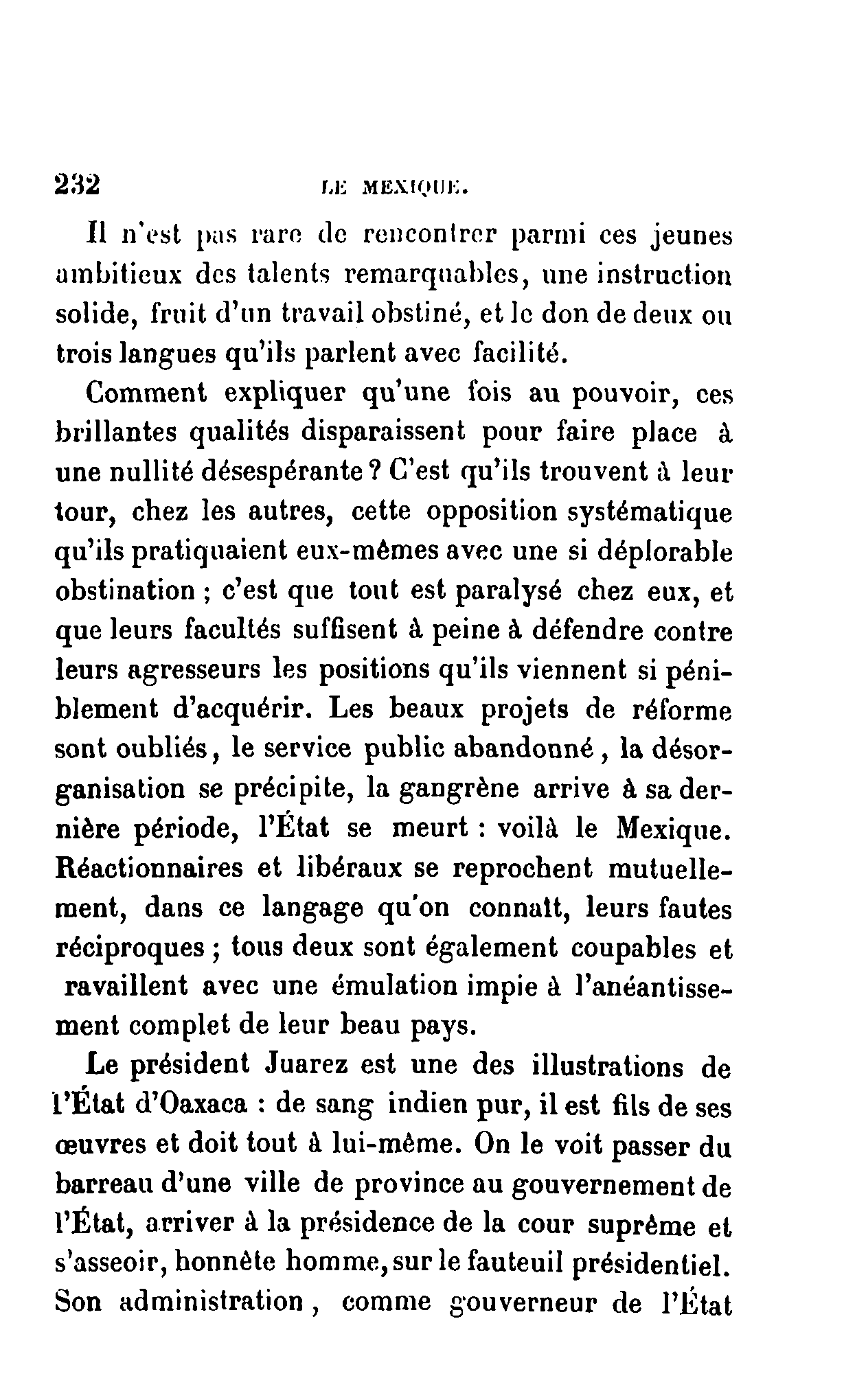 232 LE MEXIQUE.

Il n'est pas rare de rencontrer parmi ces jeunes ambitieux des talents remarquables, une instruction solide, fruit d'un travail obstiné, et le don de deux ou trois langues qu'ils parlent avec facilité.

Comment expliquer qu'une fois au pouvoir, ces brillantes qualités disparaissent pour faire place à une nullité désespérante ? C'est qu'ils trouvent à leur tour, chez les autres, cette opposition systématique qu'ils pratiquaient eux-mêmes avec une si déplorable obstination ; c'est que tout est paralysé chez eux, et que leurs facultés suffisent à peine à défendre contre leurs agresseurs les positions qu'ils viennent si péniblement d'acquérir. Les beaux projets de réforme sont oubliés, le service public abandonné, la désorganisation se précipite, la gangrène arrive à sa dernière période, l'État se meurt : voilà le Mexique. Réactionnaires et libéraux se reprochent mutuellement, dans ce langage qu'on connaît, leurs fautes réciproques ; tous deux sont également coupables et ravaillent avec une émulation impie à l'anéantissement complet de leur beau pays.

Le président Juarez est une des illustrations de l'État d'Oaxaca : de sang indien pur, il est fils de ses œuvres et doit tout à lui-même. On le voit passer du barreau d'une ville de province au gouvernement de l'État, arriver à la présidence de la cour suprême et s'asseoir, honnête homme, sur le fauteuil présidentiel. Son administration, comme gouverneur de l'État